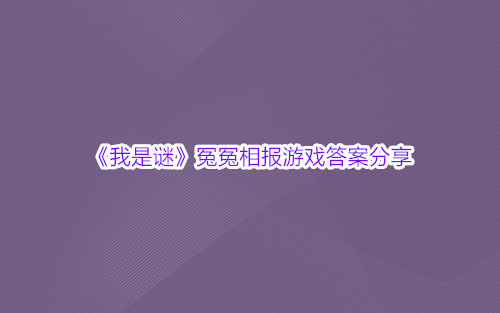 《我是谜》冤冤相报游戏答案分享